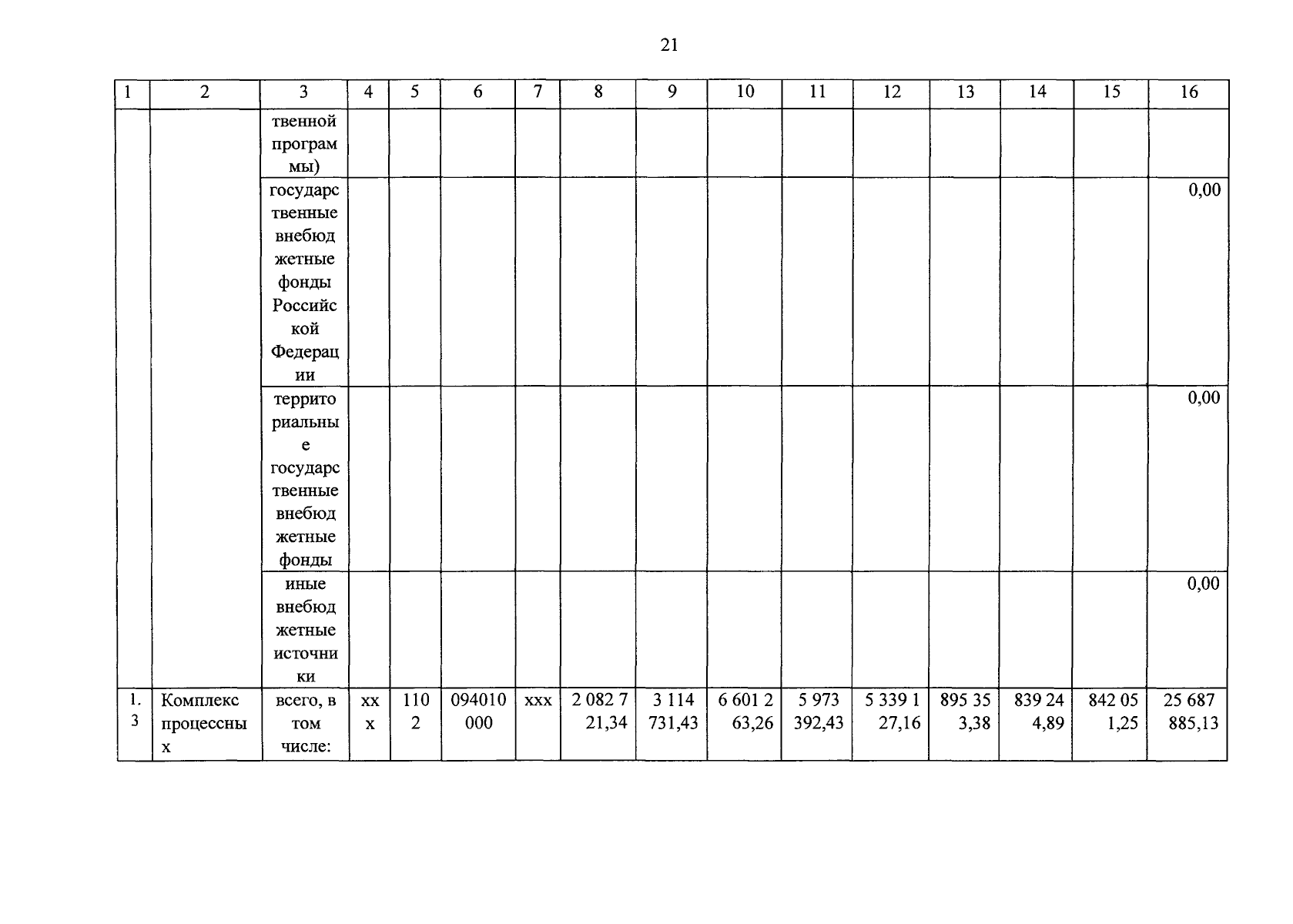 21

| 1 | 2 | 3 | 4 | 5 | 6 | 7 | 8 | 9 | 10 | 11 | 12 | 13 | 14 | 15 | 16 |
|---|---|---|---|---|---|---|---|---|---|---|---|---|---|---|---|
| | | твенной программы) | | | | | | | | | | | | | |
| | | государственные внебюджетные фонды Российской Федерации | | | | | | | | | | | | | 0,00 |
| | | территориальные государственные внебюджетные фонды | | | | | | | | | | | | | 0,00 |
| | | иные внебюджетные источники | | | | | | | | | | | | | 0,00 |
| 1.3 | Комплекс процессных | всего, в том числе: | ххх | 1102 | 094010000 | ххх | 2 082 721,34 | 3 114 731,43 | 6 601 263,26 | 5 973 392,43 | 5 339 127,16 | 895 353,38 | 839 244,89 | 842 051,25 | 25 687 885,13 |